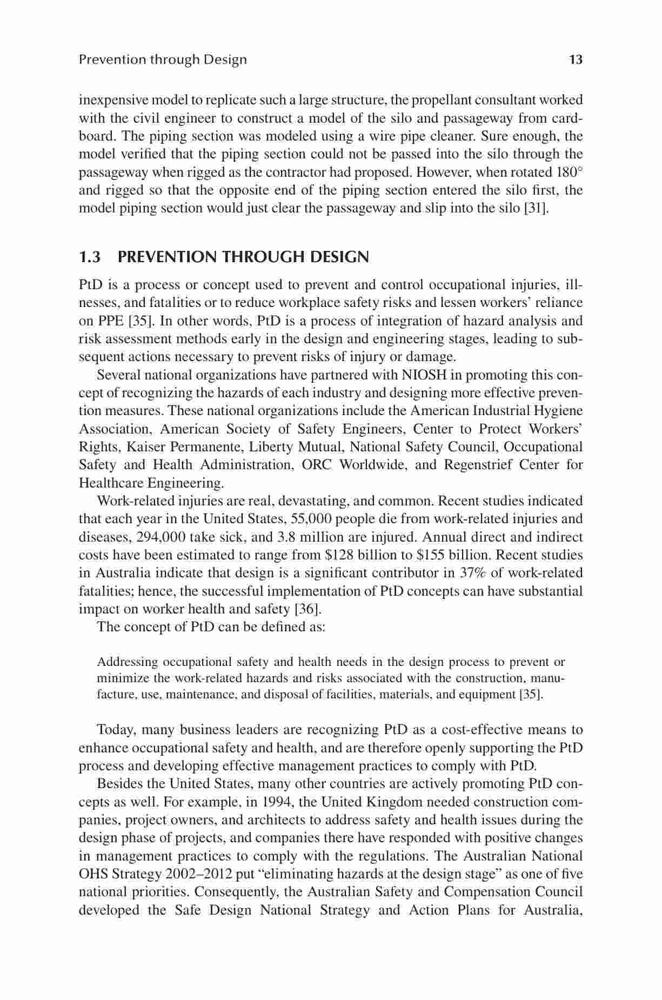 Prevention through Design

13

inexpensive model to replicate such a large structure, the propellant consultant worked with the civil engineer to construct a model of the silo and passageway from cardboard. The piping section was modeled using a wire pipe cleaner. Sure enough, the model verified that the piping section could not be passed into the silo through the passageway when rigged as the contractor had proposed. However, when rotated 180° and rigged so that the opposite end of the piping section entered the silo first, the model piping section would just clear the passageway and slip into the silo [31].

1.3 PREVENTION THROUGH DESIGN

PtD is a process or concept used to prevent and control occupational injuries, illnesses, and fatalities or to reduce workplace safety risks and lessen workers' reliance on PPE [35]. In other words, PtD is a process of integration of hazard analysis and risk assessment methods early in the design and engineering stages, leading to subsequent actions necessary to prevent risks of injury or damage.

Several national organizations have partnered with NIOSH in promoting this concept of recognizing the hazards of each industry and designing more effective prevention measures. These national organizations include the American Industrial Hygiene Association, American Society of Safety Engineers, Center to Protect Workers' Rights, Kaiser Permanente, Liberty Mutual, National Safety Council, Occupational Safety and Health Administration, ORC Worldwide, and Regenstrief Center for Healthcare Engineering.

Work-related injuries are real, devastating, and common. Recent studies indicated that each year in the United States, 55,000 people die from work-related injuries and diseases, 294,000 take sick, and 3.8 million are injured. Annual direct and indirect costs have been estimated to range from $128 billion to $155 billion. Recent studies in Australia indicate that design is a significant contributor in 37% of work-related fatalities; hence, the successful implementation of PtD concepts can have substantial impact on worker health and safety [36].

The concept of PtD can be defined as:

Addressing occupational safety and health needs in the design process to prevent or minimize the work-related hazards and risks associated with the construction, manufacture, use, maintenance, and disposal of facilities, materials, and equipment [35].

Today, many business leaders are recognizing PtD as a cost-effective means to enhance occupational safety and health, and are therefore openly supporting the PtD process and developing effective management practices to comply with PtD.

Besides the United States, many other countries are actively promoting PtD concepts as well. For example, in 1994, the United Kingdom needed construction companies, project owners, and architects to address safety and health issues during the design phase of projects, and companies there have responded with positive changes in management practices to comply with the regulations. The Australian National OHS Strategy 2002–2012 put "eliminating hazards at the design stage" as one of five national priorities. Consequently, the Australian Safety and Compensation Council developed the Safe Design National Strategy and Action Plans for Australia,